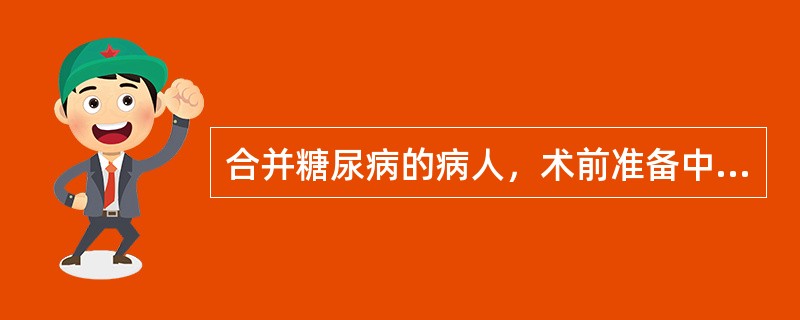 合并糖尿病的病人，术前准备中...